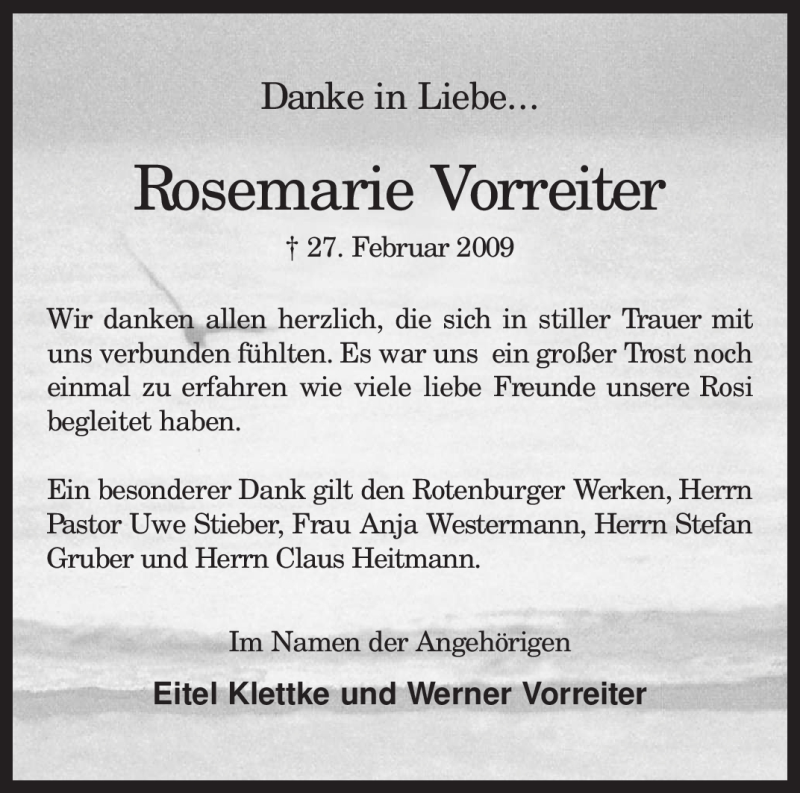 Danke in Liebe…

Rosemarie Vorreiter

† 27. Februar 2009

Wir danken allen herzlich, die sich in stiller Trauer mit uns verbunden fühlten. Es war uns ein großer Trost noch einmal zu erfahren wie viele liebe Freunde unsere Rosi begleitet haben.

Ein besonderer Dank gilt den Rotenburger Werken, Herrn Pastor Uwe Stieber, Frau Anja Westermann, Herrn Stefan Gruber und Herrn Claus Heitmann.

Im Namen der Angehörigen

Eitel Klettke und Werner Vorreiter